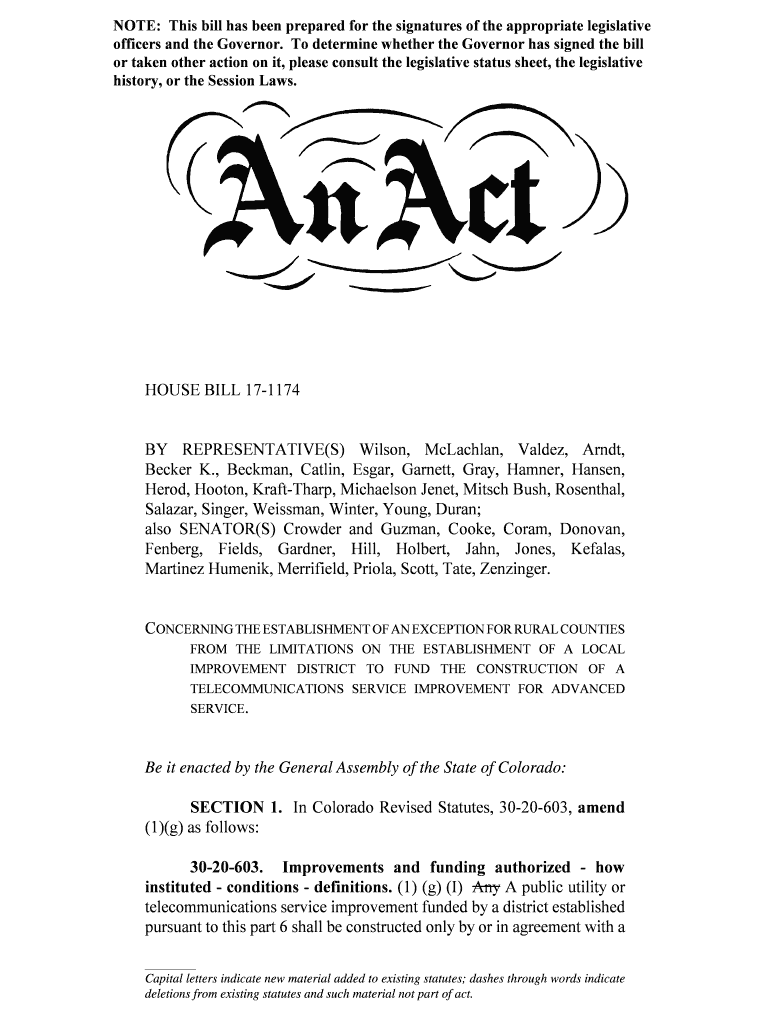 NOTE: This bill has been prepared for the signatures of the appropriate legislative officers and the Governor. To determine whether the Governor has signed the bill or taken other action on it, please consult the legislative status sheet, the legislative history, or the Session Laws.

An Act

HOUSE BILL 17-1174

BY REPRESENTATIVE(S) Wilson, McLachlan, Valdez, Arndt, Becker K., Beckman, Catlin, Esgar, Garnett, Gray, Hamner, Hansen, Herod, Hooton, Kraft-Tharp, Michaelson Jenet, Mitsch Bush, Rosenthal, Salazar, Singer, Weissman, Winter, Young, Duran;
also SENATOR(S) Crowder and Guzman, Cooke, Coram, Donovan, Fenberg, Fields, Gardner, Hill, Holbert, Jahn, Jones, Kefalas, Martinez Humenik, Merrifield, Priola, Scott, Tate, Zenzinger.

CONCERNING THE ESTABLISHMENT OF AN EXCEPTION FOR RURAL COUNTIES FROM THE LIMITATIONS ON THE ESTABLISHMENT OF A LOCAL IMPROVEMENT DISTRICT TO FUND THE CONSTRUCTION OF A TELECOMMUNICATIONS SERVICE IMPROVEMENT FOR ADVANCED SERVICE.

Be it enacted by the General Assembly of the State of Colorado:

SECTION 1. In Colorado Revised Statutes, 30-20-603, amend (1)(g) as follows:

30-20-603. Improvements and funding authorized - how instituted - conditions - definitions. (1) (g) (I) Any A public utility or telecommunications service improvement funded by a district established pursuant to this part 6 shall be constructed only by or in agreement with a

Capital letters indicate new material added to existing statutes; dashes through words indicate deletions from existing statutes and such material not part of act.